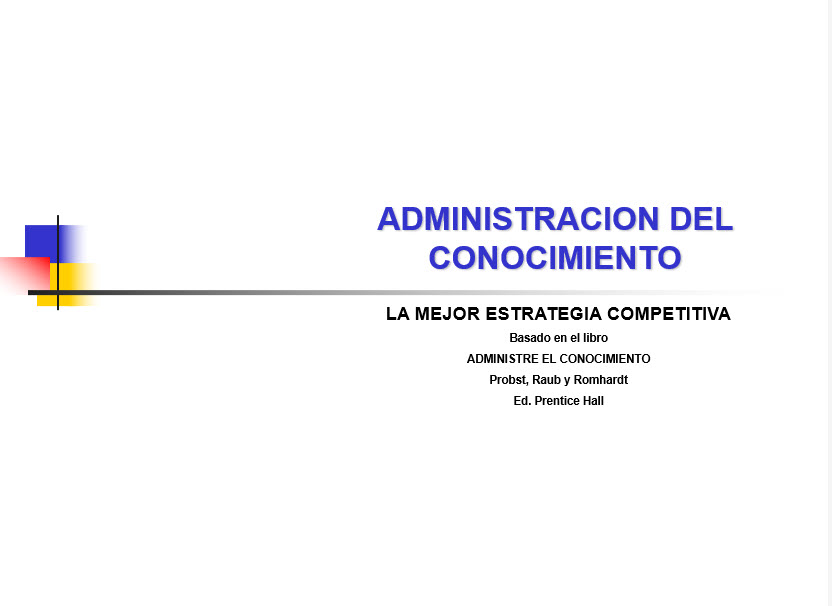 ADMINISTRACION DEL CONOCIMIENTO

LA MEJOR ESTRATEGIA COMPETITIVA

Basado en el libro

ADMINISTRE EL CONOCIMIENTO

Probst, Raub y Romhardt

Ed. Prentice Hall